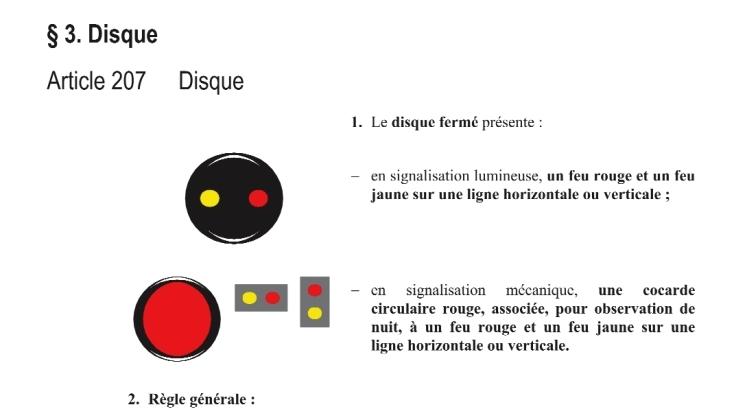 § 3. Disque

Article 207 Disque

1. Le disque fermé présente :

– en signalisation lumineuse, un feu rouge et un feu jaune sur une ligne horizontale ou verticale ;

– en signalisation mécanique, une cocarde circulaire rouge, associée, pour observation de nuit, à un feu rouge et un feu jaune sur une ligne horizontale ou verticale.

2. Règle générale :